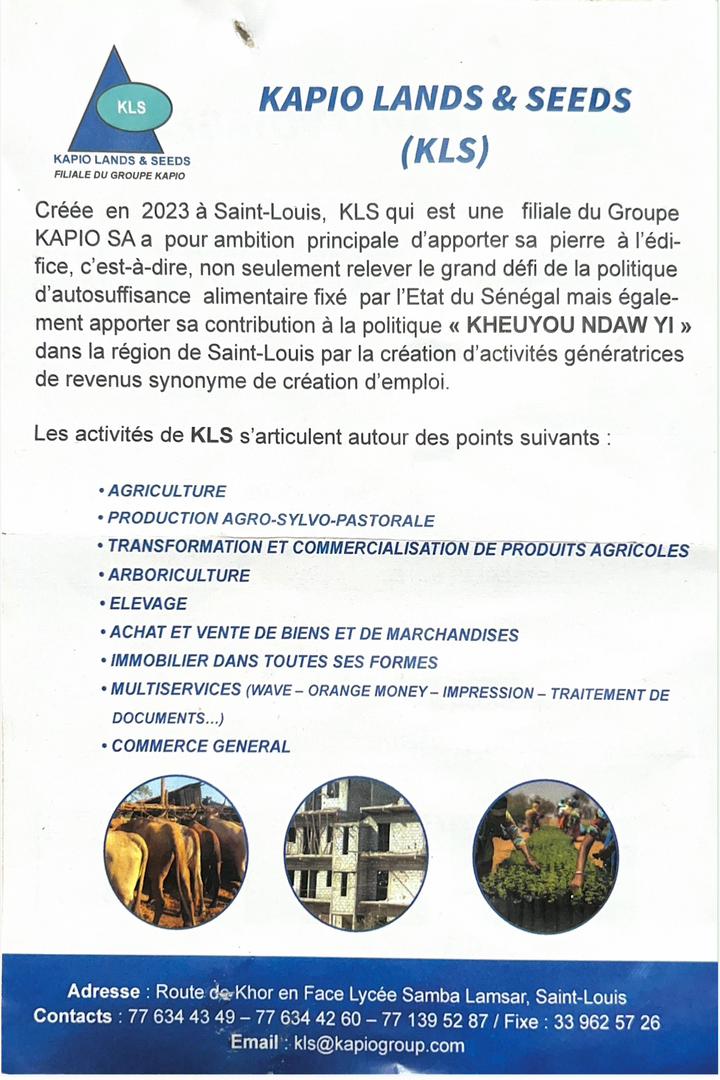 KLS
KAPIO LANDS & SEEDS
FILIALE DU GROUPE KAPIO

KAPIO LANDS & SEEDS
(KLS)

Créée en 2023 à Saint-Louis, KLS qui est une filiale du Groupe KAPIO SA a pour ambition principale d'apporter sa pierre à l'édifice, c'est-à-dire, non seulement relever le grand défi de la politique d'autosuffisance alimentaire fixé par l'Etat du Sénégal mais également apporter sa contribution à la politique « KHEUYOU NDAW YI » dans la région de Saint-Louis par la création d'activités génératrices de revenus synonyme de création d'emploi.

Les activités de KLS s'articulent autour des points suivants :

• AGRICULTURE
• PRODUCTION AGRO-SYLVO-PASTORALE
• TRANSFORMATION ET COMMERCIALISATION DE PRODUITS AGRICOLES
• ARBORICULTURE
• ELEVAGE
• ACHAT ET VENTE DE BIENS ET DE MARCHANDISES
• IMMOBILIER DANS TOUTES SES FORMES
• MULTISERVICES (WAVE – ORANGE MONEY – IMPRESSION – TRAITEMENT DE DOCUMENTS...)
• COMMERCE GENERAL

Adresse : Route de Khor en Face Lycée Samba Lamsar, Saint-Louis
Contacts : 77 634 43 49 – 77 634 42 60 – 77 139 52 87 / Fixe : 33 962 57 26
Email : kls@kapiogroup.com